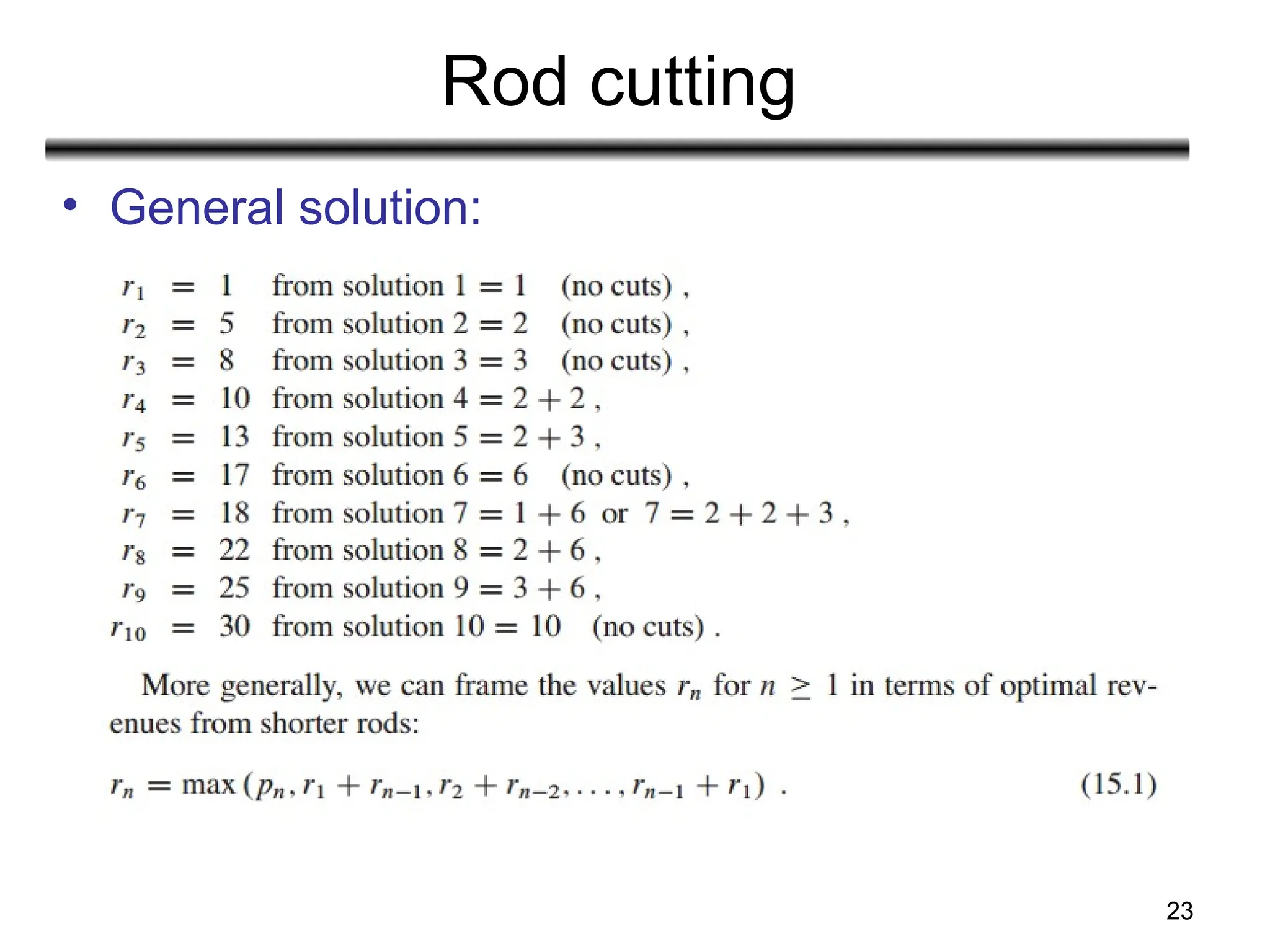 Rod cutting

• General solution:

$r_1 = 1$ from solution $1 = 1$ (no cuts) ,
$r_2 = 5$ from solution $2 = 2$ (no cuts) ,
$r_3 = 8$ from solution $3 = 3$ (no cuts) ,
$r_4 = 10$ from solution $4 = 2 + 2$ ,
$r_5 = 13$ from solution $5 = 2 + 3$ ,
$r_6 = 17$ from solution $6 = 6$ (no cuts) ,
$r_7 = 18$ from solution $7 = 1 + 6$ or $7 = 2 + 2 + 3$ ,
$r_8 = 22$ from solution $8 = 2 + 6$ ,
$r_9 = 25$ from solution $9 = 3 + 6$ ,
$r_{10} = 30$ from solution $10 = 10$ (no cuts) .

More generally, we can frame the values $r_n$ for $n \geq 1$ in terms of optimal revenues from shorter rods:

$r_n = \max(p_n, r_1 + r_{n-1}, r_2 + r_{n-2}, \ldots, r_{n-1} + r_1)$ . (15.1)

23